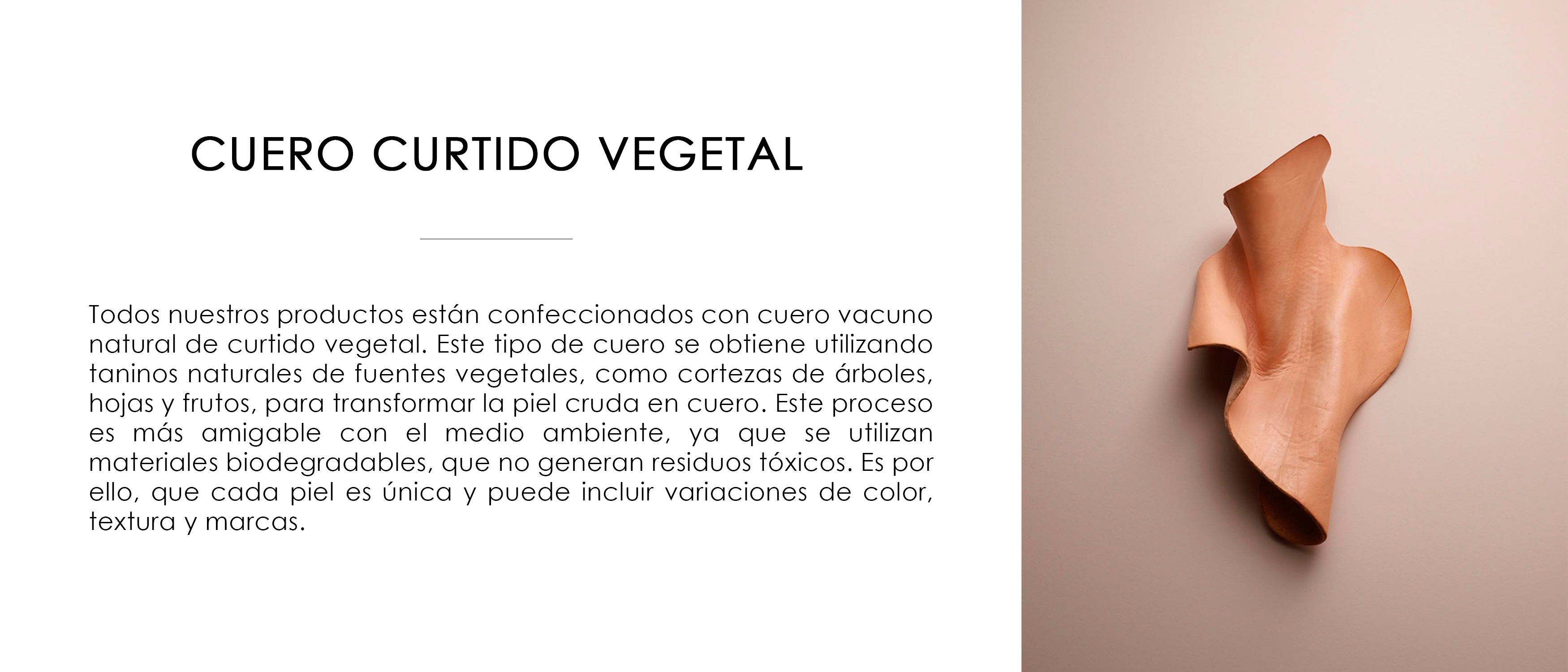 CUERO CURTIDO VEGETAL

Todos nuestros productos están confeccionados con cuero vacuno natural de curtido vegetal. Este tipo de cuero se obtiene utilizando taninos naturales de fuentes vegetales, como cortezas de árboles, hojas y frutos, para transformar la piel cruda en cuero. Este proceso es más amigable con el medio ambiente, ya que se utilizan materiales biodegradables, que no generan residuos tóxicos. Es por ello, que cada piel es única y puede incluir variaciones de color, textura y marcas.